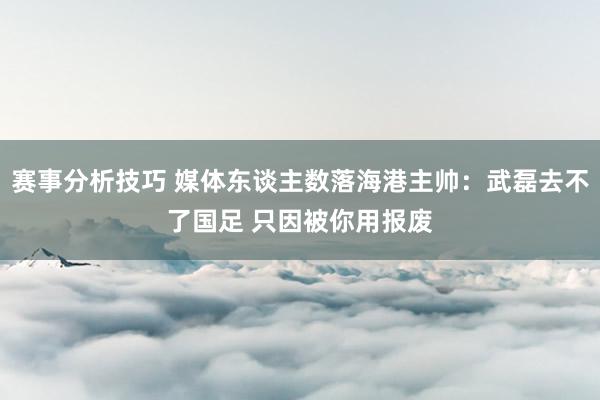 赛事分析技巧 媒体东谈主数落海港主帅：武磊去不了国足 只因被你用报废